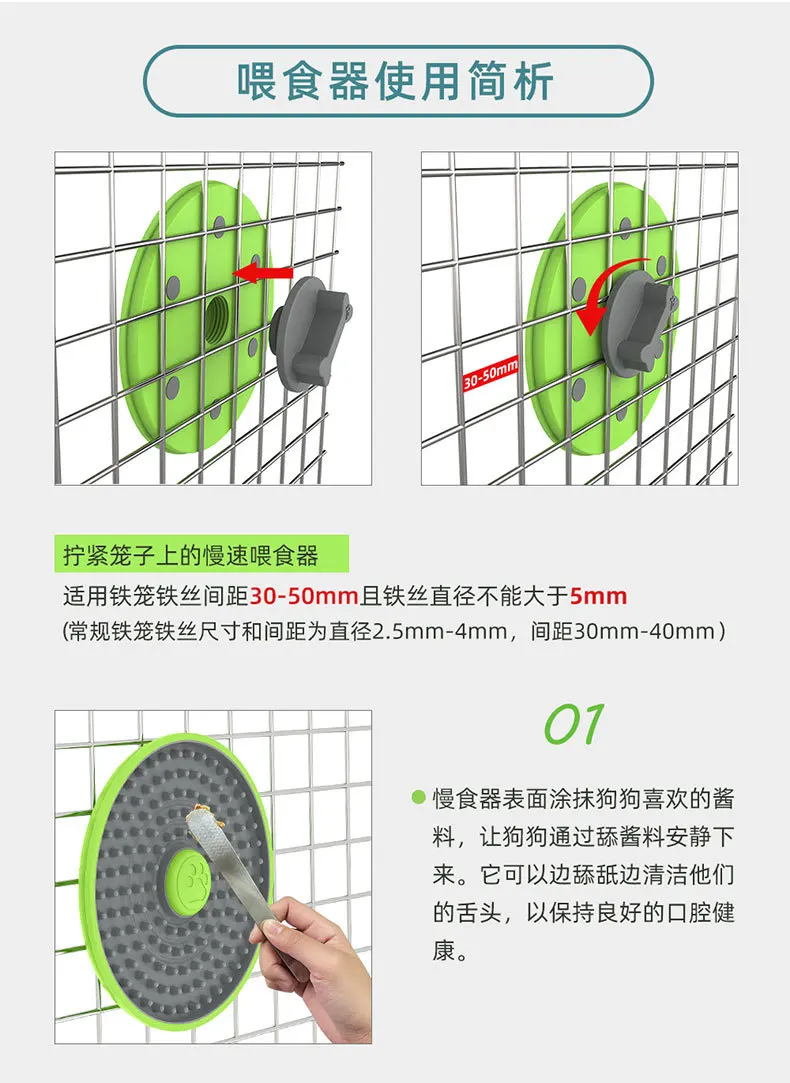 喂食器使用简析

30-50mm

拧紧笼子上的慢速喂食器

适用铁笼铁丝间距30-50mm且铁丝直径不能大于5mm

(常规铁笼铁丝尺寸和间距为直径2.5mm-4mm，间距30mm-40mm)

01

• 慢食器表面涂抹狗狗喜欢的酱料，让狗狗通过舔酱料安静下来。它可以边舔舐边清洁他们的舌头，以保持良好的口腔健康。